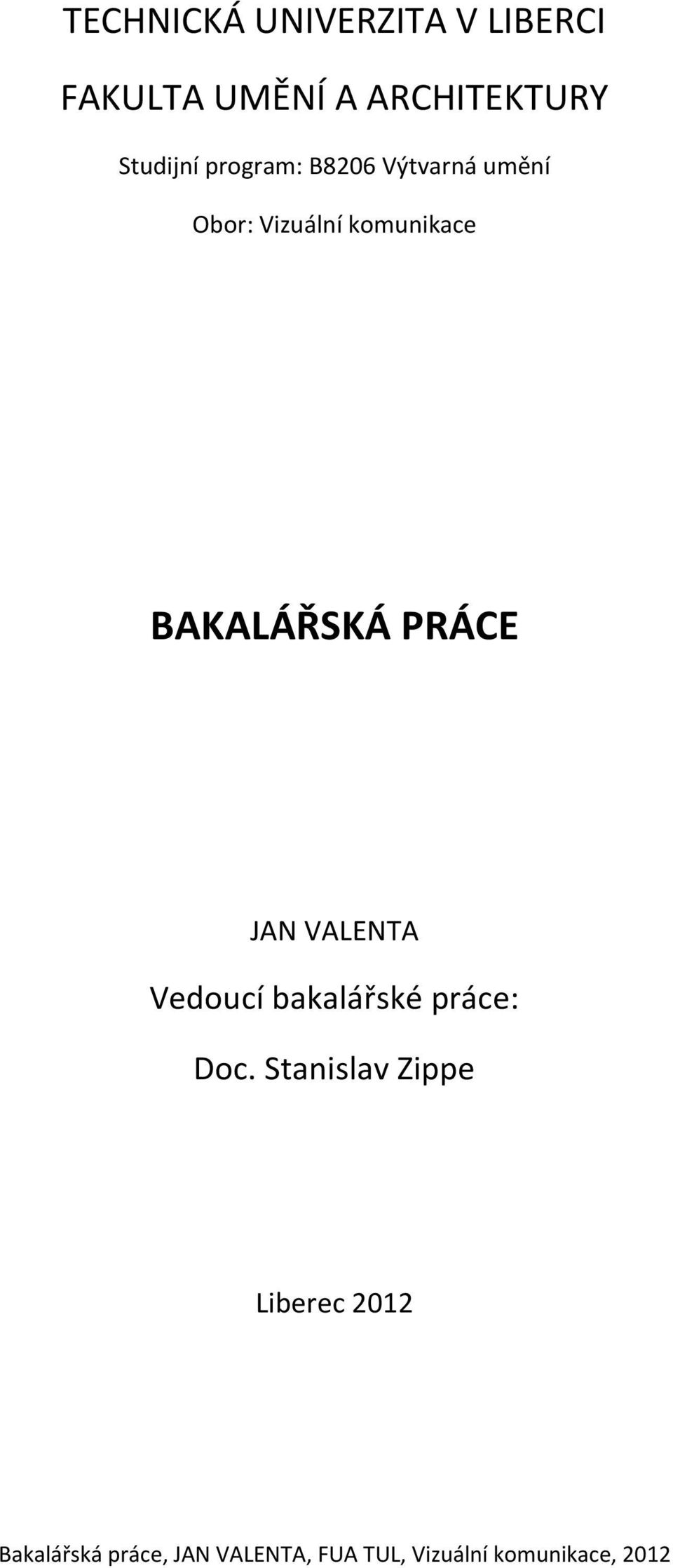 TECHNICKÁ UNIVERZITA V LIBERCI

FAKULTA UMĚNÍ A ARCHITEKTURY

Studijní program: B8206 Výtvarná umění

Obor: Vizuální komunikace

BAKALÁŘSKÁ PRÁCE

JAN VALENTA

Vedoucí bakalářské práce:

Doc. Stanislav Zippe

Liberec 2012

Bakalářská práce, JAN VALENTA, FUA TUL, Vizuální komunikace, 2012